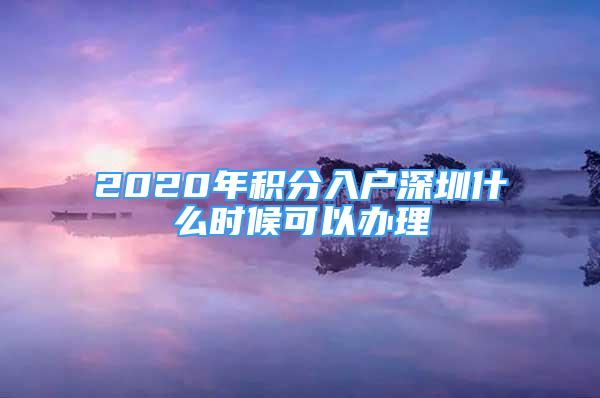 2020年积分入户深圳什么时候可以办理